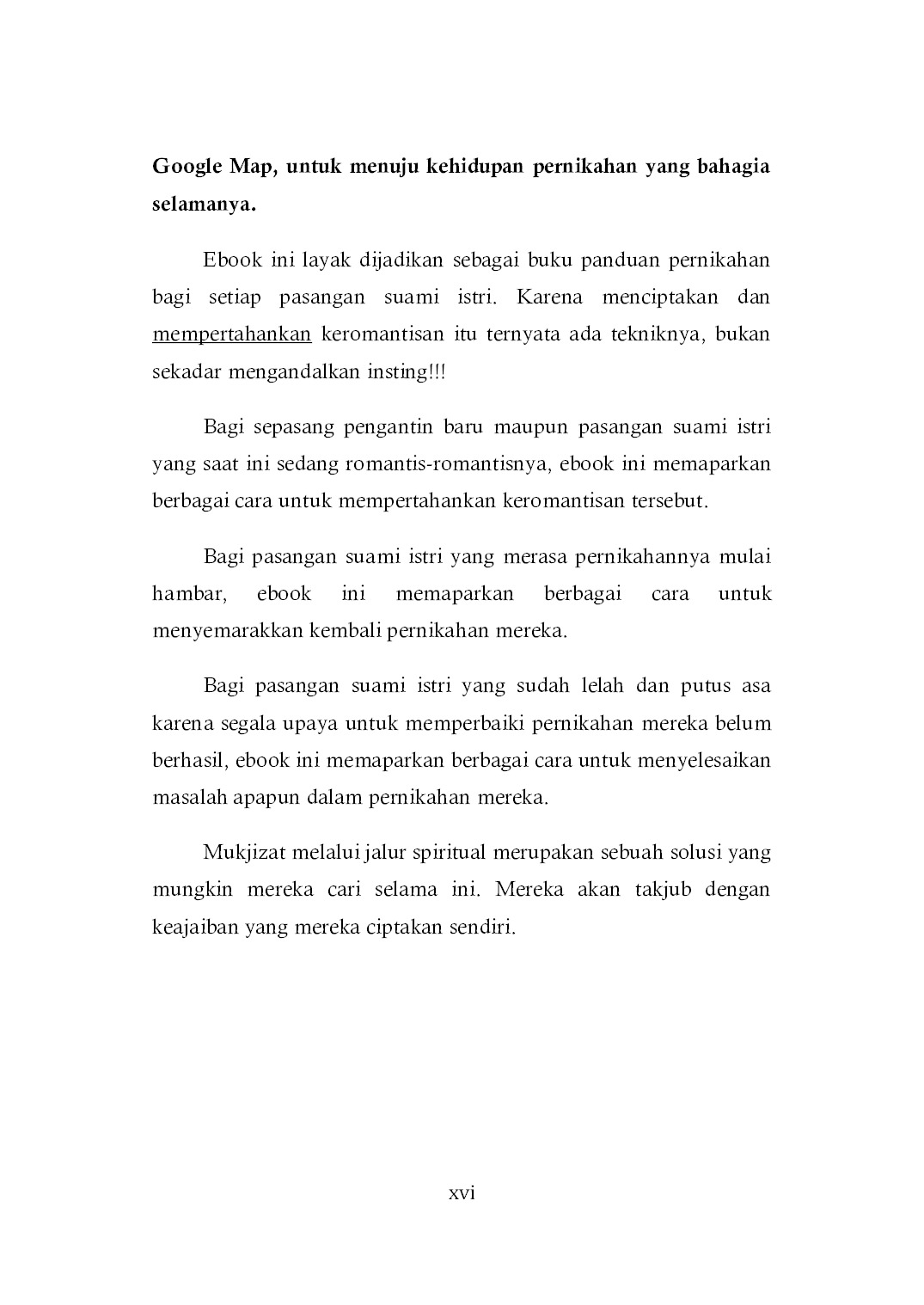 Google Map, untuk menuju kehidupan pernikahan yang bahagia selamanya.

Ebook ini layak dijadikan sebagai buku panduan pernikahan bagi setiap pasangan suami istri. Karena menciptakan dan mempertahankan keromantisan itu ternyata ada tekniknya, bukan sekadar mengandalkan insting!!!

Bagi sepasang pengantin baru maupun pasangan suami istri yang saat ini sedang romantis-romantisnya, ebook ini memaparkan berbagai cara untuk mempertahankan keromantisan tersebut.

Bagi pasangan suami istri yang merasa pernikahannya mulai hambar, ebook ini memaparkan berbagai cara untuk menyemarakkan kembali pernikahan mereka.

Bagi pasangan suami istri yang sudah lelah dan putus asa karena segala upaya untuk memperbaiki pernikahan mereka belum berhasil, ebook ini memaparkan berbagai cara untuk menyelesaikan masalah apapun dalam pernikahan mereka.

Mukjizat melalui jalur spiritual merupakan sebuah solusi yang mungkin mereka cari selama ini. Mereka akan takjub dengan keajaiban yang mereka ciptakan sendiri.

xvi